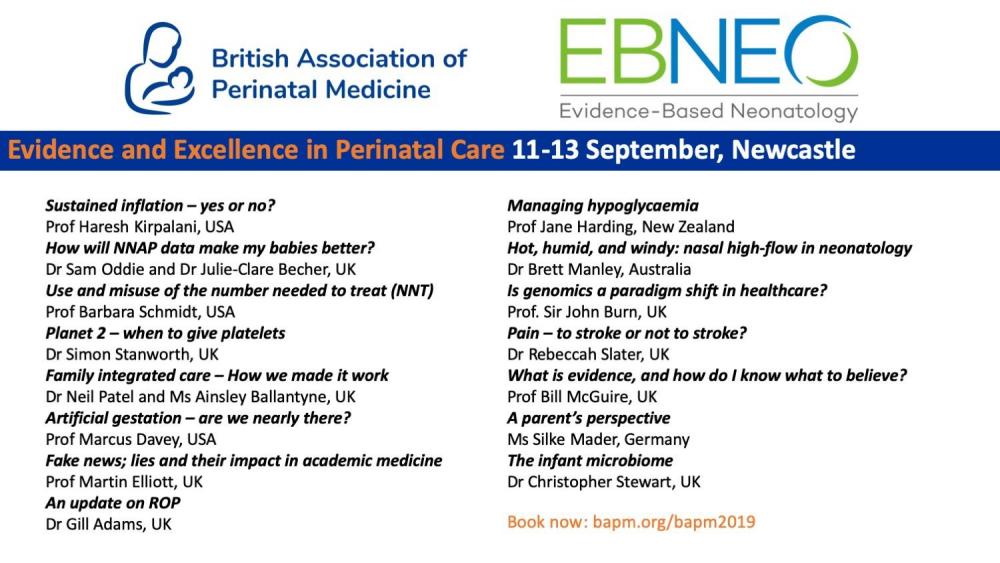 British Association of Perinatal Medicine

EBNEO
Evidence-Based Neonatology

Evidence and Excellence in Perinatal Care 11-13 September, Newcastle

Sustained inflation – yes or no?
Prof Haresh Kirpalani, USA
How will NNAP data make my babies better?
Dr Sam Oddie and Dr Julie-Clare Becher, UK
Use and misuse of the number needed to treat (NNT)
Prof Barbara Schmidt, USA
Planet 2 – when to give platelets
Dr Simon Stanworth, UK
Family integrated care – How we made it work
Dr Neil Patel and Ms Ainsley Ballantyne, UK
Artificial gestation – are we nearly there?
Prof Marcus Davey, USA
Fake news; lies and their impact in academic medicine
Prof Martin Elliott, UK
An update on ROP
Dr Gill Adams, UK

Managing hypoglycaemia
Prof Jane Harding, New Zealand
Hot, humid, and windy: nasal high-flow in neonatology
Dr Brett Manley, Australia
Is genomics a paradigm shift in healthcare?
Prof. Sir John Burn, UK
Pain – to stroke or not to stroke?
Dr Rebeccah Slater, UK
What is evidence, and how do I know what to believe?
Prof Bill McGuire, UK
A parent's perspective
Ms Silke Mader, Germany
The infant microbiome
Dr Christopher Stewart, UK

Book now: bapm.org/bapm2019